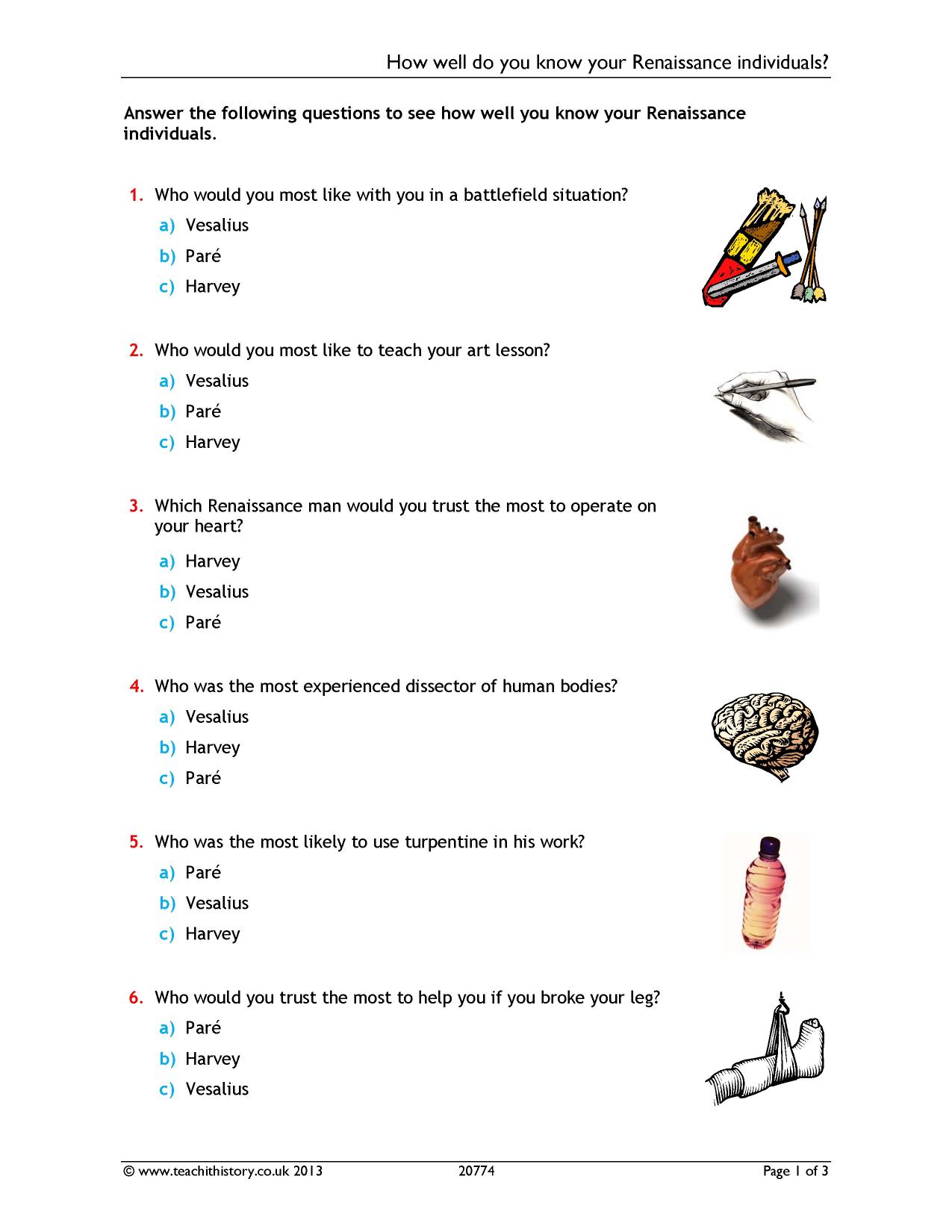 How well do you know your Renaissance individuals?

Answer the following questions to see how well you know your Renaissance individuals.

1. Who would you most like with you in a battlefield situation?

a) Vesalius

b) Paré

c) Harvey

2. Who would you most like to teach your art lesson?

a) Vesalius

b) Paré

c) Harvey

3. Which Renaissance man would you trust the most to operate on your heart?

a) Harvey

b) Vesalius

c) Paré

4. Who was the most experienced dissector of human bodies?

a) Vesalius

b) Harvey

c) Paré

5. Who was the most likely to use turpentine in his work?

a) Paré

b) Vesalius

c) Harvey

6. Who would you trust the most to help you if you broke your leg?

a) Paré

b) Harvey

c) Vesalius

© www.teachithistory.co.uk 2013 20774 Page 1 of 3